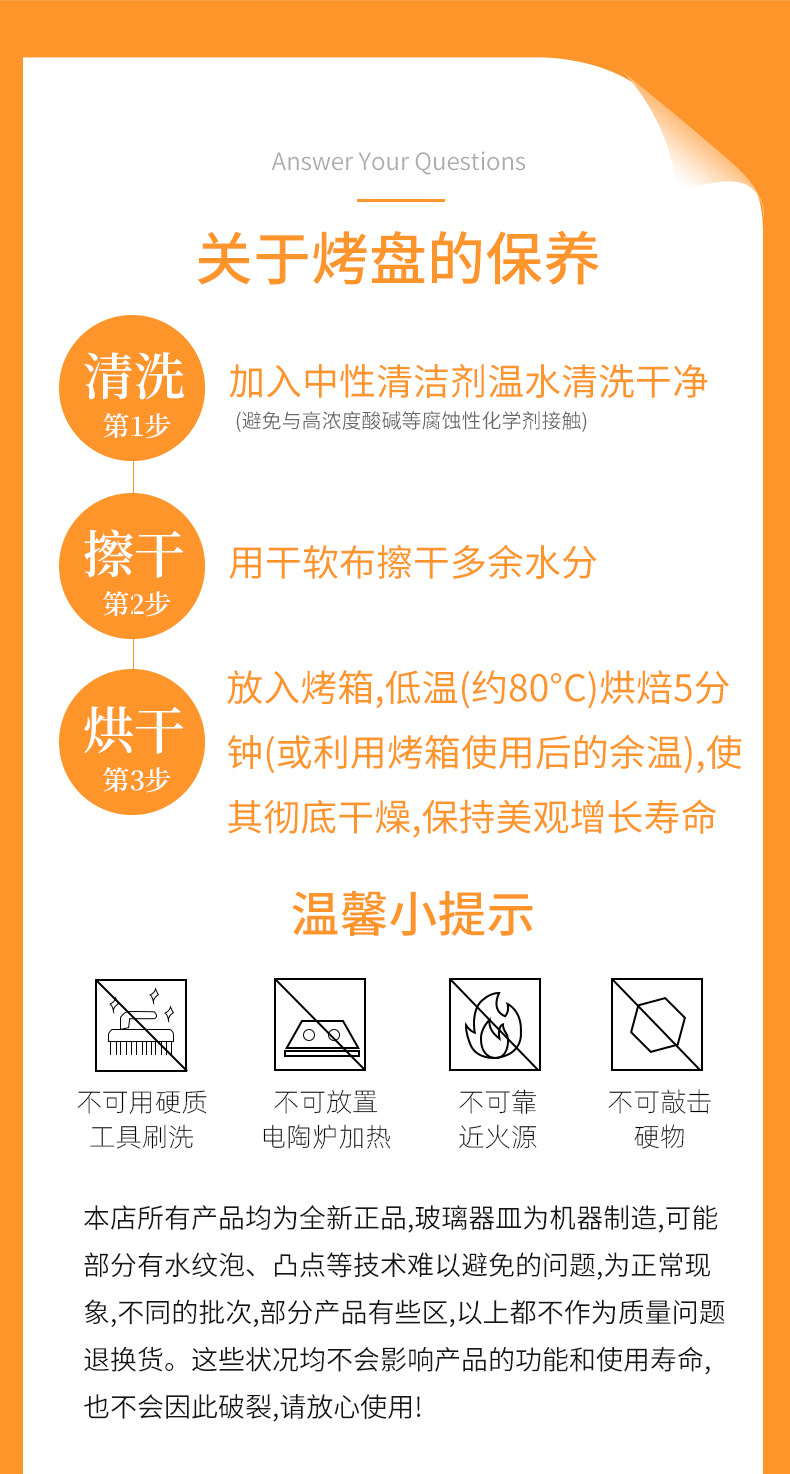 Answer Your Questions

关于烤盘的保养

清洗
第1步

加入中性清洁剂温水清洗干净
(避免与高浓度酸碱等腐蚀性化学剂接触)

擦干
第2步

用干软布擦干多余水分

烘干
第3步

放入烤箱,低温(约80°C)烘焙5分钟(或利用烤箱使用后的余温),使其彻底干燥,保持美观增长寿命

温馨小提示

不可用硬质工具刷洗

不可放置电陶炉加热

不可靠近火源

不可敲击硬物

本店所有产品均为全新正品,玻璃器皿为机器制造,可能部分有水纹泡、凸点等技术难以避免的问题,为正常现象,不同的批次,部分产品有些区,以上都不作为质量问题退换货。这些状况均不会影响产品的功能和使用寿命,也不会因此破裂,请放心使用!